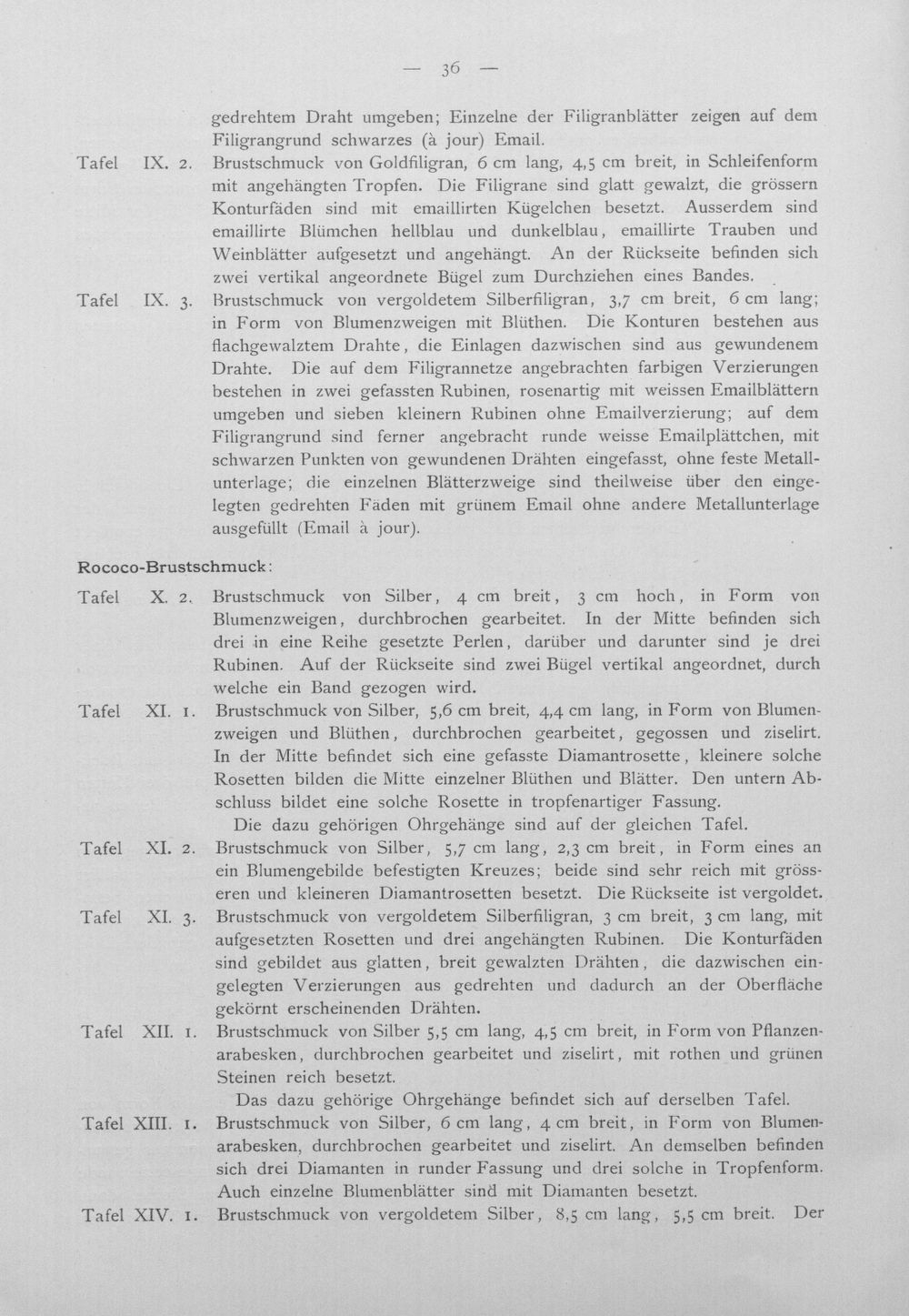 — 36 —

gedrehtem Draht umgeben; Einzelne der Filigranblätter zeigen auf dem Filigrangrund schwarzes (à jour) Email.

Tafel IX. 2. Brustschmuck von Goldfiligran, 6 cm lang, 4,5 cm breit, in Schleifenform mit angehängten Tropfen. Die Filigrane sind glatt gewalzt, die grössern Konturfäden sind mit emaillirten Kügelchen besetzt. Ausserdem sind emaillirte Blümchen hellblau und dunkelblau, emaillirte Trauben und Weinblätter aufgesetzt und angehängt. An der Rückseite befinden sich zwei vertikal angeordnete Bügel zum Durchziehen eines Bandes.

Tafel IX. 3. Brustschmuck von vergoldetem Silberfiligran, 3,7 cm breit, 6 cm lang; in Form von Blumenzweigen mit Blüthen. Die Konturen bestehen aus flachgewalztem Drahte, die Einlagen dazwischen sind aus gewundenem Drahte. Die auf dem Filigrannetze angebrachten farbigen Verzierungen bestehen in zwei gefassten Rubinen, rosenartig mit weissen Emailblättern umgeben und sieben kleinern Rubinen ohne Emailverzierung; auf dem Filigrangrund sind ferner angebracht runde weisse Emailplättchen, mit schwarzen Punkten von gewundenen Drähten eingefasst, ohne feste Metallunterlage; die einzelnen Blätterzweige sind theilweise über den eingelegten gedrehten Fäden mit grünem Email ohne andere Metallunterlage ausgefüllt (Email à jour).

Rococo-Brustschmuck:

Tafel X. 2. Brustschmuck von Silber, 4 cm breit, 3 cm hoch, in Form von Blumenzweigen, durchbrochen gearbeitet. In der Mitte befinden sich drei in eine Reihe gesetzte Perlen, darüber und darunter sind je drei Rubinen. Auf der Rückseite sind zwei Bügel vertikal angeordnet, durch welche ein Band gezogen wird.

Tafel XI. 1. Brustschmuck von Silber, 5,6 cm breit, 4,4 cm lang, in Form von Blumenzweigen und Blüthen, durchbrochen gearbeitet, gegossen und ziselirt. In der Mitte befindet sich eine gefasste Diamantrosette, kleinere solche Rosetten bilden die Mitte einzelner Blüthen und Blätter. Den untern Abschluss bildet eine solche Rosette in tropfenartiger Fassung.

Die dazu gehörigen Ohrgehänge sind auf der gleichen Tafel.

Tafel XI. 2. Brustschmuck von Silber, 5,7 cm lang, 2,3 cm breit, in Form eines an ein Blumengebilde befestigten Kreuzes; beide sind sehr reich mit grösseren und kleineren Diamantrosetten besetzt. Die Rückseite ist vergoldet.

Tafel XI. 3. Brustschmuck von vergoldetem Silberfiligran, 3 cm breit, 3 cm lang, mit aufgesetzten Rosetten und drei angehängten Rubinen. Die Konturfäden sind gebildet aus glatten, breit gewalzten Drähten, die dazwischen eingelegten Verzierungen aus gedrehten und dadurch an der Oberfläche gekörnt erscheinenden Drähten.

Tafel XII. 1. Brustschmuck von Silber 5,5 cm lang, 4,5 cm breit, in Form von Pflanzenarabesken, durchbrochen gearbeitet und ziselirt, mit rothen und grünen Steinen reich besetzt.

Das dazu gehörige Ohrgehänge befindet sich auf derselben Tafel.

Tafel XIII. 1. Brustschmuck von Silber, 6 cm lang, 4 cm breit, in Form von Blumenarabesken, durchbrochen gearbeitet und ziselirt. An demselben befinden sich drei Diamanten in runder Fassung und drei solche in Tropfenform. Auch einzelne Blumenblätter sind mit Diamanten besetzt.

Tafel XIV. 1. Brustschmuck von vergoldetem Silber, 8,5 cm lang, 5,5 cm breit. Der